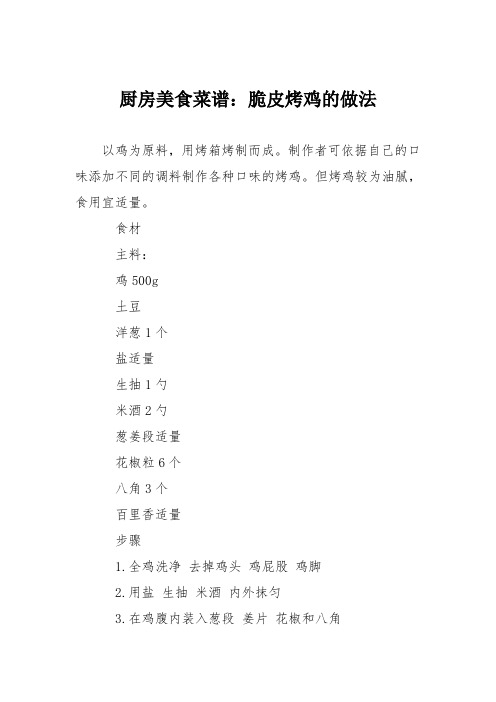 厨房美食菜谱：脆皮烤鸡的做法

以鸡为原料，用烤箱烤制而成。制作者可依据自己的口味添加不同的调料制作各种口味的烤鸡。但烤鸡较为油腻，食用宜适量。

食材

主料：

鸡 500g

土豆

洋葱 1 个

盐适量

生抽 1 勺

米酒 2 勺

葱姜段适量

花椒粒 6 个

八角 3 个

百里香适量

步骤

1. 全鸡洗净 去掉鸡头 鸡屁股 鸡脚

2. 用盐 生抽 米酒 内外抹匀

3. 在鸡腹内装入葱段 姜片 花椒和八角